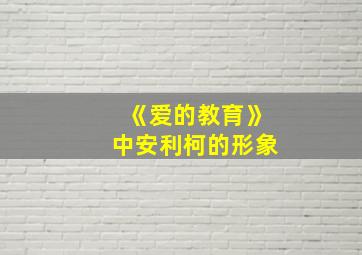 《爱的教育》
中安利柯的形象